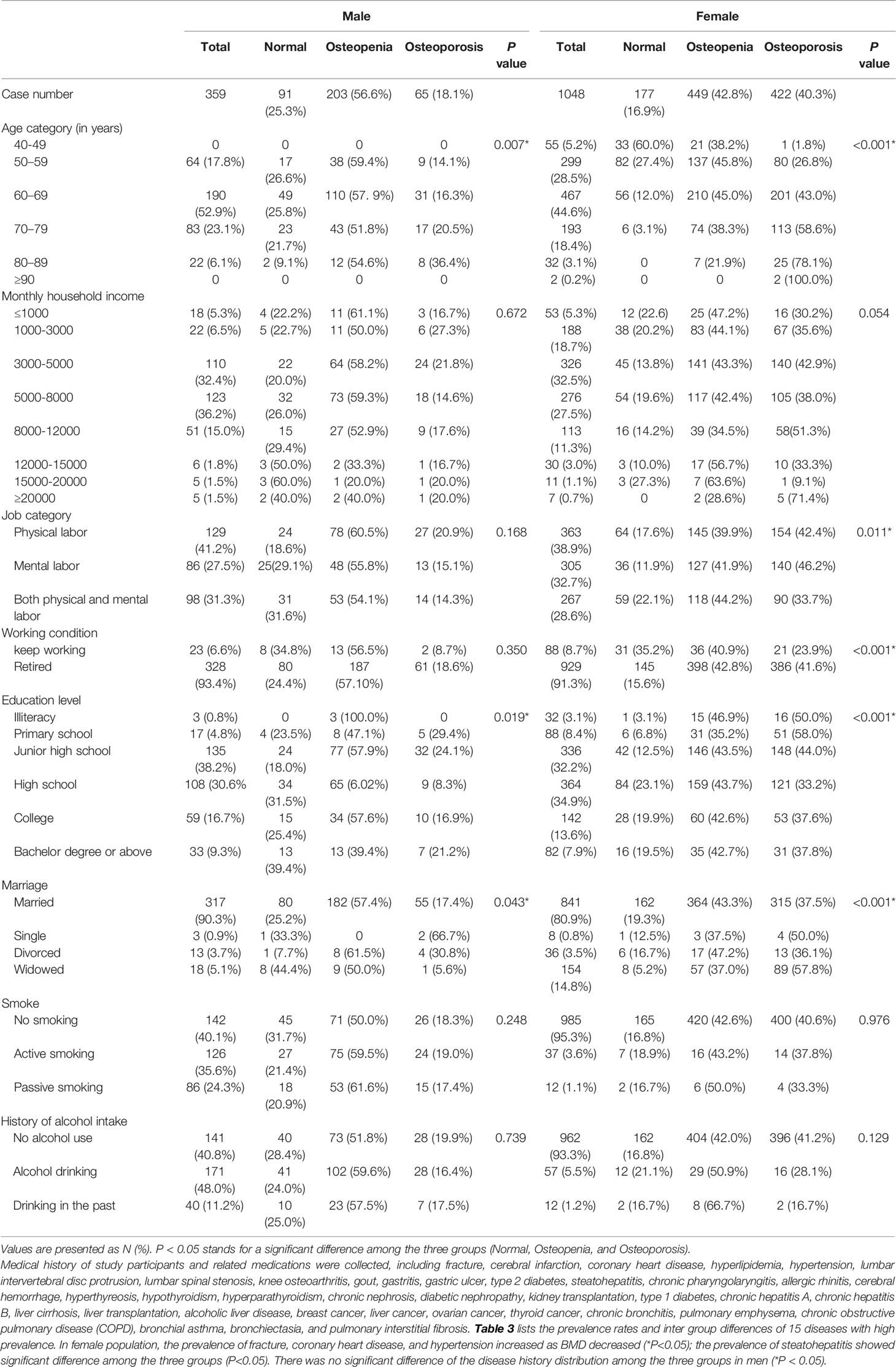 | | Male | | | | | Female | | | | |
|---|---|---|---|---|---|---|---|---|---|---|
| | Total | Normal | Osteopenia | Osteoporosis | P value | Total | Normal | Osteopenia | Osteoporosis | P value |
| Case number | 359 | 91 (25.3%) | 203 (56.6%) | 65 (18.1%) | | 1048 | 177 (16.9%) | 449 (42.8%) | 422 (40.3%) | |
| Age category (in years) | | | | | | | | | | |
| 40-49 | 0 | 0 | 0 | 0 | 0.007* | 55 (5.2%) | 33 (60.0%) | 21 (38.2%) | 1 (1.8%) | <0.001* |
| 50–59 | 64 (17.8%) | 17 (26.6%) | 38 (59.4%) | 9 (14.1%) | | 299 (28.5%) | 82 (27.4%) | 137 (45.8%) | 80 (26.8%) | |
| 60–69 | 190 (52.9%) | 49 (25.8%) | 110 (57. 9%) | 31 (16.3%) | | 467 (44.6%) | 56 (12.0%) | 210 (45.0%) | 201 (43.0%) | |
| 70–79 | 83 (23.1%) | 23 (21.7%) | 43 (51.8%) | 17 (20.5%) | | 193 (18.4%) | 6 (3.1%) | 74 (38.3%) | 113 (58.6%) | |
| 80–89 | 22 (6.1%) | 2 (9.1%) | 12 (54.6%) | 8 (36.4%) | | 32 (3.1%) | 0 | 7 (21.9%) | 25 (78.1%) | |
| ≥90 | 0 | 0 | 0 | 0 | | 2 (0.2%) | 0 | 0 | 2 (100.0%) | |
| Monthly household income | | | | | | | | | | |
| ≤1000 | 18 (5.3%) | 4 (22.2%) | 11 (61.1%) | 3 (16.7%) | 0.672 | 53 (5.3%) | 12 (22.6) | 25 (47.2%) | 16 (30.2%) | 0.054 |
| 1000-3000 | 22 (6.5%) | 5 (22.7%) | 11 (50.0%) | 6 (27.3%) | | 188 (18.7%) | 38 (20.2%) | 83 (44.1%) | 67 (35.6%) | |
| 3000-5000 | 110 (32.4%) | 22 (20.0%) | 64 (58.2%) | 24 (21.8%) | | 326 (32.5%) | 45 (13.8%) | 141 (43.3%) | 140 (42.9%) | |
| 5000-8000 | 123 (36.2%) | 32 (26.0%) | 73 (59.3%) | 18 (14.6%) | | 276 (27.5%) | 54 (19.6%) | 117 (42.4%) | 105 (38.0%) | |
| 8000-12000 | 51 (15.0%) | 15 (29.4%) | 27 (52.9%) | 9 (17.6%) | | 113 (11.3%) | 16 (14.2%) | 39 (34.5%) | 58(51.3%) | |
| 12000-15000 | 6 (1.8%) | 3 (50.0%) | 2 (33.3%) | 1 (16.7%) | | 30 (3.0%) | 3 (10.0%) | 17 (56.7%) | 10 (33.3%) | |
| 15000-20000 | 5 (1.5%) | 3 (60.0%) | 1 (20.0%) | 1 (20.0%) | | 11 (1.1%) | 3 (27.3%) | 7 (63.6%) | 1 (9.1%) | |
| ≥20000 | 5 (1.5%) | 2 (40.0%) | 2 (40.0%) | 1 (20.0%) | | 7 (0.7%) | 0 | 2 (28.6%) | 5 (71.4%) | |
| Job category | | | | | | | | | | |
| Physical labor | 129 (41.2%) | 24 (18.6%) | 78 (60.5%) | 27 (20.9%) | 0.168 | 363 (38.9%) | 64 (17.6%) | 145 (39.9%) | 154 (42.4%) | 0.011* |
| Mental labor | 86 (27.5%) | 25(29.1%) | 48 (55.8%) | 13 (15.1%) | | 305 (32.7%) | 36 (11.9%) | 127 (41.9%) | 140 (46.2%) | |
| Both physical and mental labor | 98 (31.3%) | 31 (31.6%) | 53 (54.1%) | 14 (14.3%) | | 267 (28.6%) | 59 (22.1%) | 118 (44.2%) | 90 (33.7%) | |
| Working condition | | | | | | | | | | |
| keep working | 23 (6.6%) | 8 (34.8%) | 13 (56.5%) | 2 (8.7%) | 0.350 | 88 (8.7%) | 31 (35.2%) | 36 (40.9%) | 21 (23.9%) | <0.001* |
| Retired | 328 (93.4%) | 80 (24.4%) | 187 (57.10%) | 61 (18.6%) | | 929 (91.3%) | 145 (15.6%) | 398 (42.8%) | 386 (41.6%) | |
| Education level | | | | | | | | | | |
| Illiteracy | 3 (0.8%) | 0 | 3 (100.0%) | 0 | 0.019* | 32 (3.1%) | 1 (3.1%) | 15 (46.9%) | 16 (50.0%) | <0.001* |
| Primary school | 17 (4.8%) | 4 (23.5%) | 8 (47.1%) | 5 (29.4%) | | 88 (8.4%) | 6 (6.8%) | 31 (35.2%) | 51 (58.0%) | |
| Junior high school | 135 (38.2%) | 24 (18.0%) | 77 (57.9%) | 32 (24.1%) | | 336 (32.2%) | 42 (12.5%) | 146 (43.5%) | 148 (44.0%) | |
| High school | 108 (30.6% | 34 (31.5%) | 65 (6.02%) | 9 (8.3%) | | 364 (34.9%) | 84 (23.1%) | 159 (43.7%) | 121 (33.2%) | |
| College | 59 (16.7%) | 15 (25.4%) | 34 (57.6%) | 10 (16.9%) | | 142 (13.6%) | 28 (19.9%) | 60 (42.6%) | 53 (37.6%) | |
| Bachelor degree or above | 33 (9.3%) | 13 (39.4%) | 13 (39.4%) | 7 (21.2%) | | 82 (7.9%) | 16 (19.5%) | 35 (42.7%) | 31 (37.8%) | |
| Marriage | | | | | | | | | | |
| Married | 317 (90.3%) | 80 (25.2%) | 182 (57.4%) | 55 (17.4%) | 0.043* | 841 (80.9%) | 162 (19.3%) | 364 (43.3%) | 315 (37.5%) | <0.001* |
| Single | 3 (0.9%) | 1 (33.3%) | 0 | 2 (66.7%) | | 8 (0.8%) | 1 (12.5%) | 3 (37.5%) | 4 (50.0%) | |
| Divorced | 13 (3.7%) | 1 (7.7%) | 8 (61.5%) | 4 (30.8%) | | 36 (3.5%) | 6 (16.7%) | 17 (47.2%) | 13 (36.1%) | |
| Widowed | 18 (5.1%) | 8 (44.4%) | 9 (50.0%) | 1 (5.6%) | | 154 (14.8%) | 8 (5.2%) | 57 (37.0%) | 89 (57.8%) | |
| Smoke | | | | | | | | | | |
| No smoking | 142 (40.1%) | 45 (31.7%) | 71 (50.0%) | 26 (18.3%) | 0.248 | 985 (95.3%) | 165 (16.8%) | 420 (42.6%) | 400 (40.6%) | 0.976 |
| Active smoking | 126 (35.6%) | 27 (21.4%) | 75 (59.5%) | 24 (19.0%) | | 37 (3.6%) | 7 (18.9%) | 16 (43.2%) | 14 (37.8%) | |
| Passive smoking | 86 (24.3%) | 18 (20.9%) | 53 (61.6%) | 15 (17.4%) | | 12 (1.1%) | 2 (16.7%) | 6 (50.0%) | 4 (33.3%) | |
| History of alcohol intake | | | | | | | | | | |
| No alcohol use | 141 (40.8%) | 40 (28.4%) | 73 (51.8%) | 28 (19.9%) | 0.739 | 962 (93.3%) | 162 (16.8%) | 404 (42.0%) | 396 (41.2%) | 0.129 |
| Alcohol drinking | 171 (48.0%) | 41 (24.0%) | 102 (59.6%) | 28 (16.4%) | | 57 (5.5%) | 12 (21.1%) | 29 (50.9%) | 16 (28.1%) | |
| Drinking in the past | 40 (11.2%) | 10 (25.0%) | 23 (57.5%) | 7 (17.5%) | | 12 (1.2%) | 2 (16.7%) | 8 (66.7%) | 2 (16.7%) | |

Values are presented as N (%). P < 0.05 stands for a significant difference among the three groups (Normal, Osteopenia, and Osteoporosis).

Medical history of study participants and related medications were collected, including fracture, cerebral infarction, coronary heart disease, hyperlipidemia, hypertension, lumbar intervertebral disc protrusion, lumbar spinal stenosis, knee osteoarthritis, gout, gastritis, gastric ulcer, type 2 diabetes, steatohepatitis, chronic pharyngolaryngitis, allergic rhinitis, cerebral hemorrhage, hyperthyreosis, hypothyroidism, hyperparathyroidism, chronic nephrosis, diabetic nephropathy, kidney transplantation, type 1 diabetes, chronic hepatitis A, chronic hepatitis B, liver cirrhosis, liver transplantation, alcoholic liver disease, breast cancer, liver cancer, ovarian cancer, thyroid cancer, chronic bronchitis, pulmonary emphysema, chronic obstructive pulmonary disease (COPD), bronchial asthma, bronchiectasia, and pulmonary interstitial fibrosis. Table 3 lists the prevalence rates and inter group differences of 15 diseases with high prevalence. In female population, the prevalence of fracture, coronary heart disease, and hypertension increased as BMD decreased (*P<0.05); the prevalence of steatohepatitis showed significant difference among the three groups (P<0.05). There was no significant difference of the disease history distribution among the three groups in men (*P < 0.05).